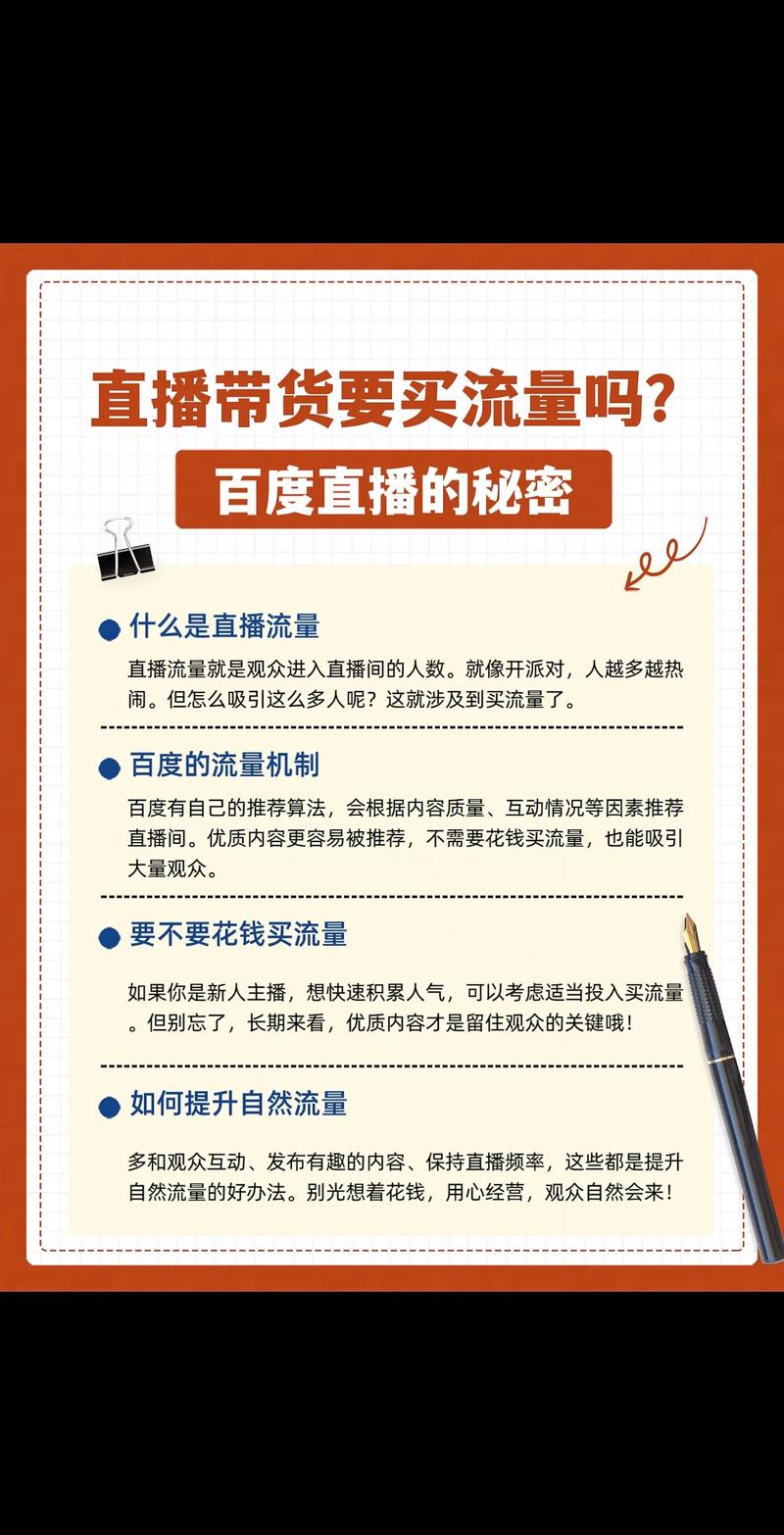 直播带货要买流量吗?

百度直播的秘密

什么是直播流量

直播流量就是观众进入直播间的人数。就像开派对，人越多越热闹。但怎么吸引这么多人呢？这就涉及到买流量了。

百度的流量机制

百度有自己的推荐算法，会根据内容质量、互动情况等因素推荐直播间。优质内容更容易被推荐，不需要花钱买流量，也能吸引大量观众。

要不要花钱买流量

如果你是新人主播，想快速积累人气，可以考虑适当投入买流量。但别忘了，长期来看，优质内容才是留住观众的关键哦！

如何提升自然流量

多和观众互动、发布有趣的内容、保持直播频率，这些都是提升自然流量的好办法。别光想着花钱，用心经营，观众自然会来！